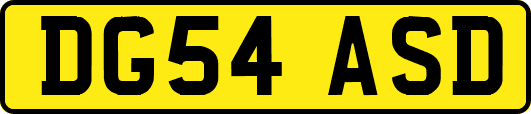 DG54 ASD